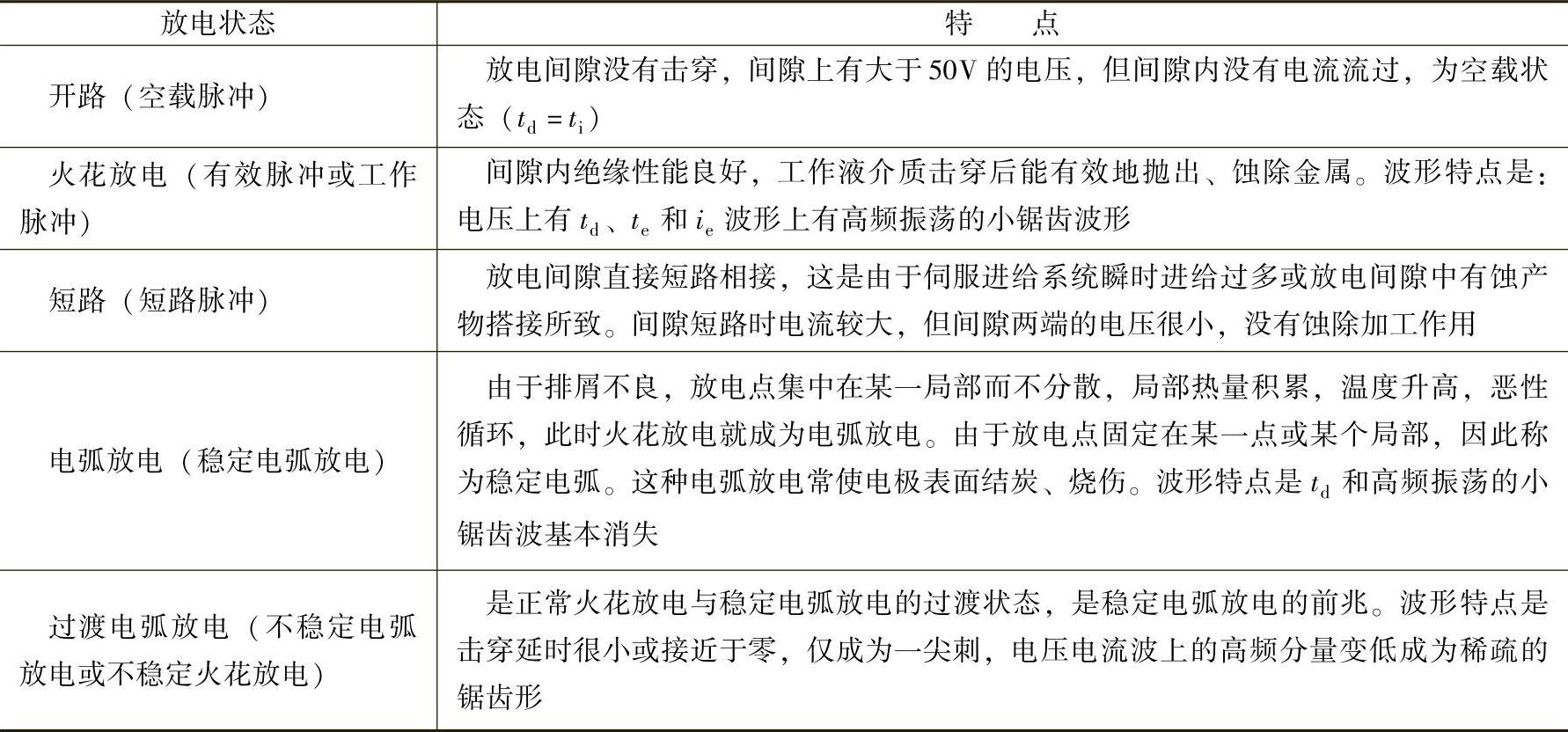 | 放电状态 | 特　点 |
|---|---|
| 开路（空载脉冲） | 放电间隙没有击穿，间隙上有大于50V的电压，但间隙内没有电流流过，为空载状态（$t_d = t_i$） |
| 火花放电（有效脉冲或工作脉冲） | 间隙内绝缘性能良好，工作液介质击穿后能有效地抛出、蚀除金属。波形特点是：电压上有 $t_d$、$t_e$ 和 $i_e$ 波形上有高频振荡的小锯齿波形 |
| 短路（短路脉冲） | 放电间隙直接短路相接，这是由于伺服进给系统瞬时进给过多或放电间隙中有蚀产物搭接所致。间隙短路时电流较大，但间隙两端的电压很小，没有蚀除加工作用 |
| 电弧放电（稳定电弧放电） | 由于排屑不良，放电点集中在某一局部而不分散，局部热量积累，温度升高，恶性循环，此时火花放电就成为电弧放电。由于放电点固定在某一点或某个局部，因此称为稳定电弧。这种电弧放电常使电极表面结炭、烧伤。波形特点是 $t_d$ 和高频振荡的小锯齿波基本消失 |
| 过渡电弧放电（不稳定电弧放电或不稳定火花放电） | 是正常火花放电与稳定电弧放电的过渡状态，是稳定电弧放电的前兆。波形特点是击穿延时很小或接近于零，仅成为一尖刺，电压电流波上的高频分量变低成为稀疏的锯齿形 |